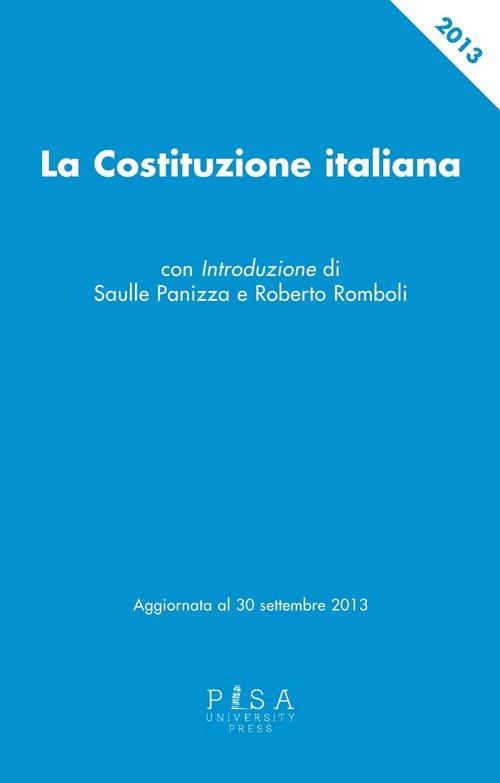 2013

La Costituzione italiana

con Introduzione di
Saulle Panizza e Roberto Romboli

Aggiornata al 30 settembre 2013

PISA
UNIVERSITY
PRESS